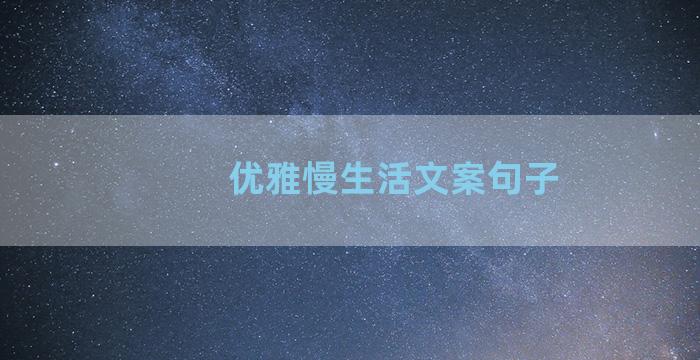 优雅慢生活文案句子